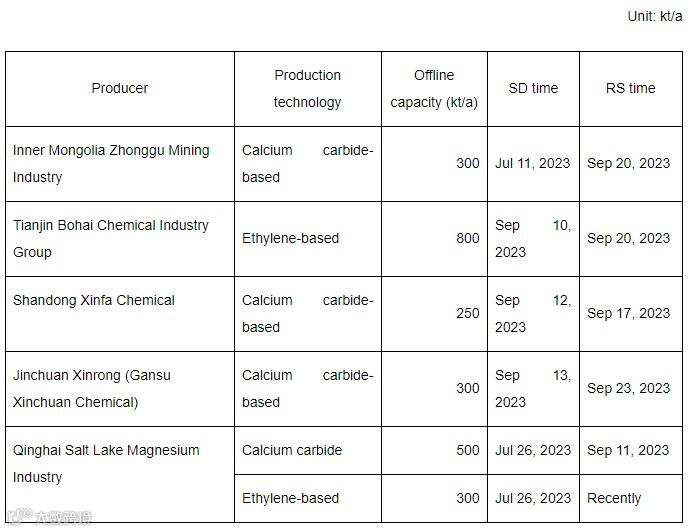 Unit: kt/a

| Producer | Production technology | Offline capacity (kt/a) | SD time | RS time |
|---|---|---|---|---|
| Inner Mongolia Zhonggu Mining Industry | Calcium carbide-based | 300 | Jul 11, 2023 | Sep 20, 2023 |
| Tianjin Bohai Chemical Industry Group | Ethylene-based | 800 | Sep 10, 2023 | Sep 20, 2023 |
| Shandong Xinfa Chemical | Calcium carbide-based | 250 | Sep 12, 2023 | Sep 17, 2023 |
| Jinchuan Xinrong (Gansu Xinchuan Chemical) | Calcium carbide-based | 300 | Sep 13, 2023 | Sep 23, 2023 |
| Qinghai Salt Lake Magnesium Industry | Calcium carbide | 500 | Jul 26, 2023 | Sep 11, 2023 |
|  | Ethylene-based | 300 | Jul 26, 2023 | Recently |

大数跨境